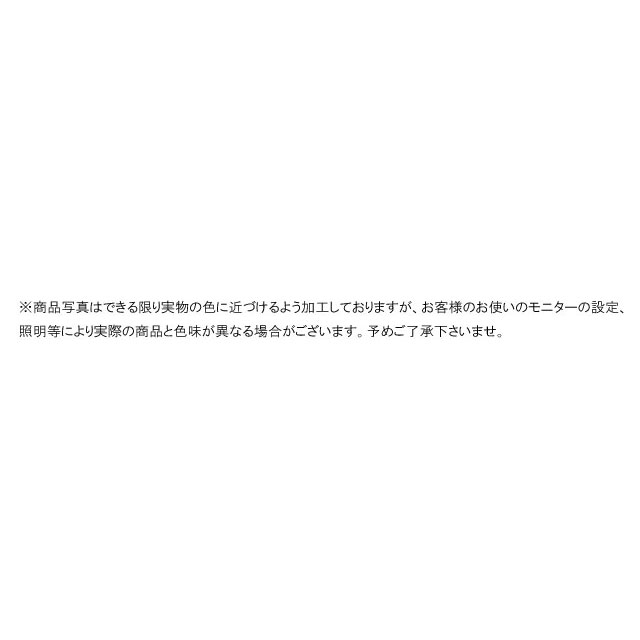 ※商品写真はできる限り実物の色に近づけるよう加工しておりますが、お客様のお使いのモニターの設定、照明等により実際の商品と色味が異なる場合がございます。予めご了承下さいませ。